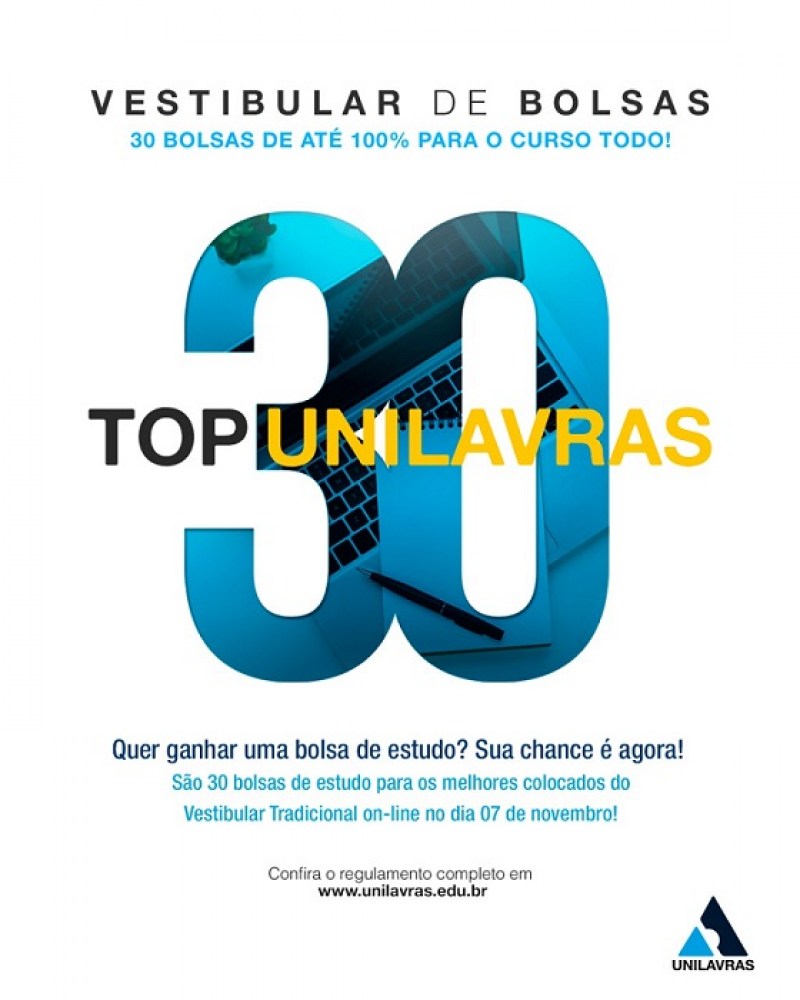 VESTIBULAR DE BOLSAS
30 BOLSAS DE ATÉ 100% PARA O CURSO TODO!

30

TOP UNILAVRAS

Quer ganhar uma bolsa de estudo? Sua chance é agora!

São 30 bolsas de estudo para os melhores colocados do Vestibular Tradicional on-line no dia 07 de novembro!

Confira o regulamento completo em
www.unilavras.edu.br

UNILAVRAS